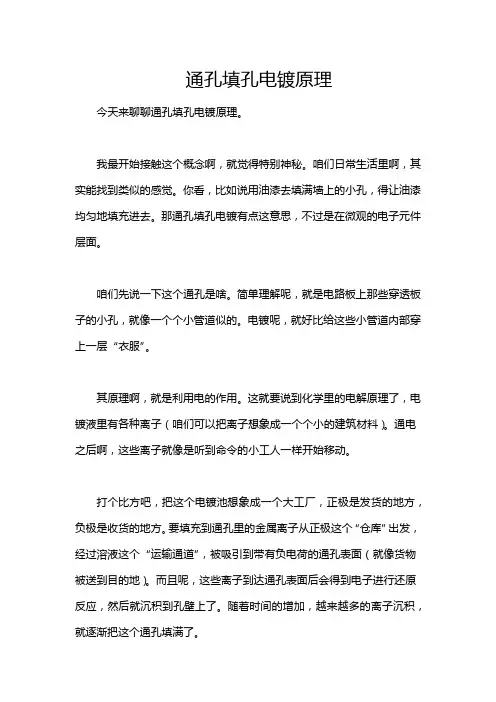 通孔填孔电镀原理

今天来聊聊通孔填孔电镀原理。

我最开始接触这个概念啊，就觉得特别神秘。咱们日常生活里啊，其实能找到类似的感觉。你看，比如说用油漆去填满墙上的小孔，得让油漆均匀地填充进去。那通孔填孔电镀有点这意思，不过是在微观的电子元件层面。

咱们先说一下这个通孔是啥。简单理解呢，就是电路板上那些穿透板子的小孔，就像一个个小管道似的。电镀呢，就好比给这些小管道内部穿上一层“衣服”。

其原理啊，就是利用电的作用。这就要说到化学里的电解原理了，电镀液里有各种离子（咱们可以把离子想象成一个个小的建筑材料）。通电之后啊，这些离子就像是听到命令的小工人一样开始移动。

打个比方吧，把这个电镀池想象成一个大工厂，正极是发货的地方，负极是收货的地方。要填充到通孔里的金属离子从正极这个“仓库”出发，经过溶液这个“运输通道”，被吸引到带有负电荷的通孔表面（就像货物被送到目的地）。而且呢，这些离子到达通孔表面后会得到电子进行还原反应，然后就沉积到孔壁上了。随着时间的增加，越来越多的离子沉积，就逐渐把这个通孔填满了。